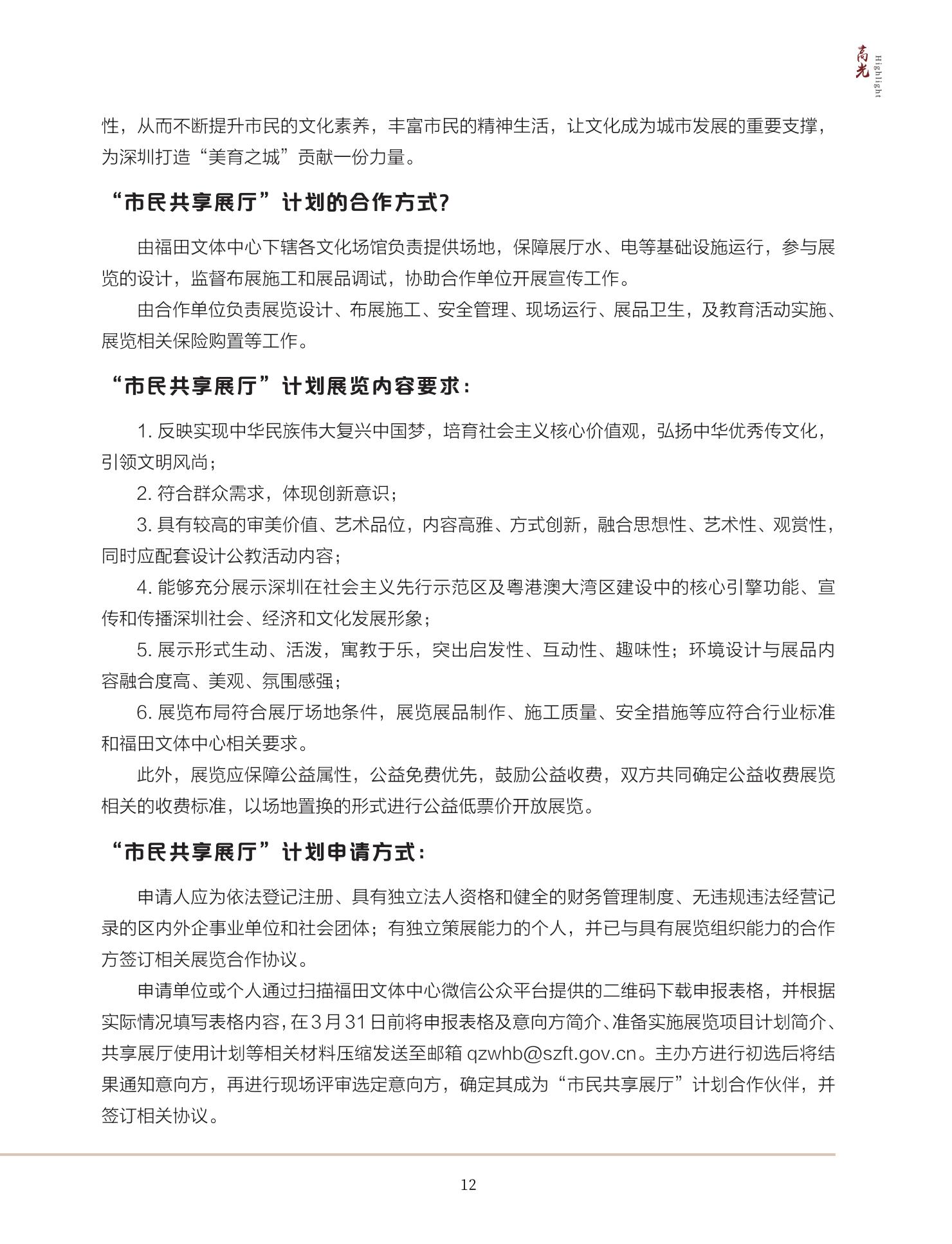 高光 Highlight

性，从而不断提升市民的文化素养，丰富市民的精神生活，让文化成为城市发展的重要支撑，为深圳打造“美育之城”贡献一份力量。

“市民共享展厅”计划的合作方式?

由福田文体中心下辖各文化场馆负责提供场地，保障展厅水、电等基础设施运行，参与展览的设计，监督布展施工和展品调试，协助合作单位开展宣传工作。

由合作单位负责展览设计、布展施工、安全管理、现场运行、展品卫生，及教育活动实施、展览相关保险购置等工作。

“市民共享展厅”计划展览内容要求:

1.反映实现中华民族伟大复兴中国梦，培育社会主义核心价值观，弘扬中华优秀传文化，引领文明风尚;

2.符合群众需求，体现创新意识;

3.具有较高的审美价值、艺术品位，内容高雅、方式创新，融合思想性、艺术性、观赏性，同时应配套设计公教活动内容;

4.能够充分展示深圳在社会主义先行示范区及粤港澳大湾区建设中的核心引擎功能、宣传和传播深圳社会、经济和文化发展形象;

5.展示形式生动、活泼，寓教于乐，突出启发性、互动性、趣味性;环境设计与展品内容融合度高、美观、氛围感强;

6.展览布局符合展厅场地条件，展览展品制作、施工质量、安全措施等应符合行业标准和福田文体中心相关要求。

此外，展览应保障公益属性，公益免费优先，鼓励公益收费，双方共同确定公益收费展览相关的收费标准，以场地置换的形式进行公益低票价开放展览。

“市民共享展厅”计划申请方式:

申请人应为依法登记注册、具有独立法人资格和健全的财务管理制度、无违规违法经营记录的区内外企事业单位和社会团体;有独立策展能力的个人，并已与具有展览组织能力的合作方签订相关展览合作协议。

申请单位或个人通过扫描福田文体中心微信公众平台提供的二维码下载申报表格，并根据实际情况填写表格内容，在3月31日前将申报表格及意向方简介、准备实施展览项目计划简介、共享展厅使用计划等相关材料压缩发送至邮箱qzwhb@szft.gov.cn。主办方进行初选后将结果通知意向方，再进行现场评审选定意向方，确定其成为“市民共享展厅”计划合作伙伴，并签订相关协议。

12